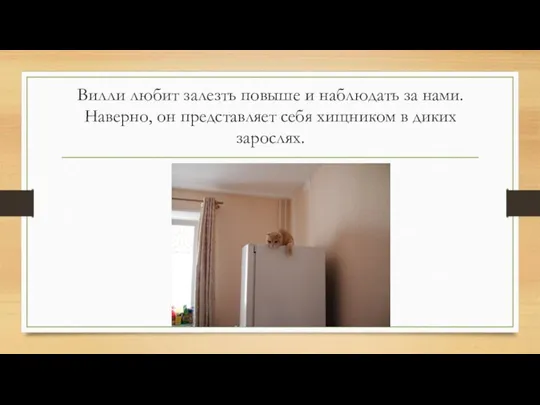 Вилли любит залезть повыше и наблюдать за нами. Наверно, он представляет себя хищником в диких зарослях.